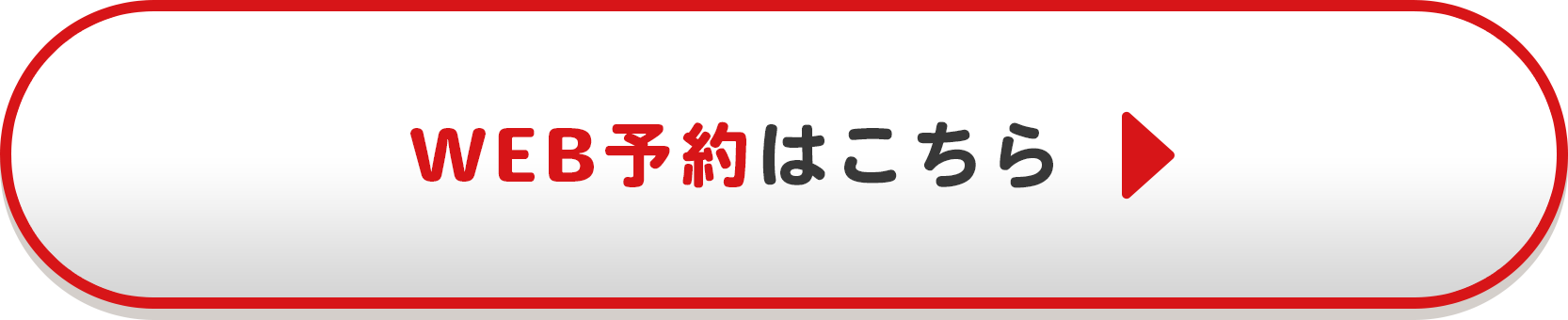 WEB予約はこちら